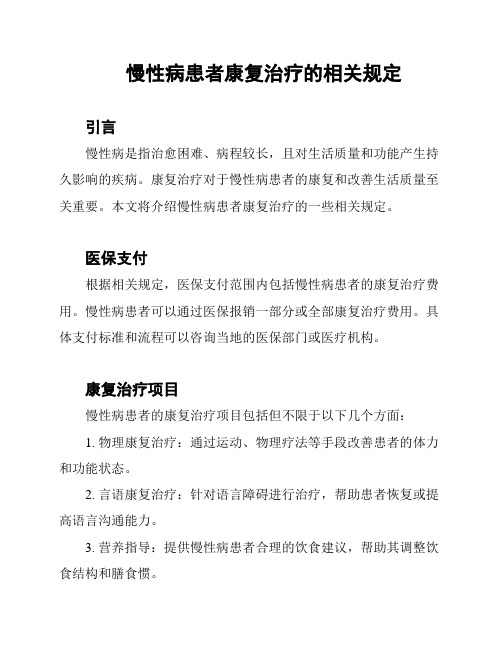 慢性病患者康复治疗的相关规定

引言

慢性病是指治愈困难、病程较长，且对生活质量和功能产生持久影响的疾病。康复治疗对于慢性病患者的康复和改善生活质量至关重要。本文将介绍慢性病患者康复治疗的一些相关规定。

医保支付

根据相关规定，医保支付范围内包括慢性病患者的康复治疗费用。慢性病患者可以通过医保报销一部分或全部康复治疗费用。具体支付标准和流程可以咨询当地的医保部门或医疗机构。

康复治疗项目

慢性病患者的康复治疗项目包括但不限于以下几个方面：

1. 物理康复治疗：通过运动、物理疗法等手段改善患者的体力和功能状态。

2. 言语康复治疗：针对语言障碍进行治疗，帮助患者恢复或提高语言沟通能力。

3. 营养指导：提供慢性病患者合理的饮食建议，帮助其调整饮食结构和膳食惯。